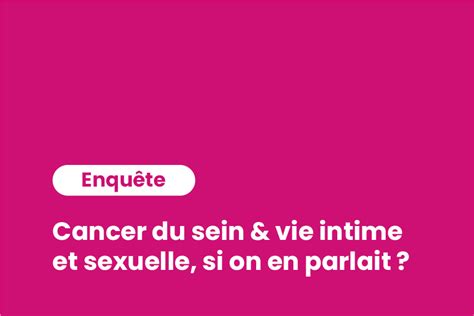 Enquête

Cancer du sein & vie intime et sexuelle, si on en parlait ?